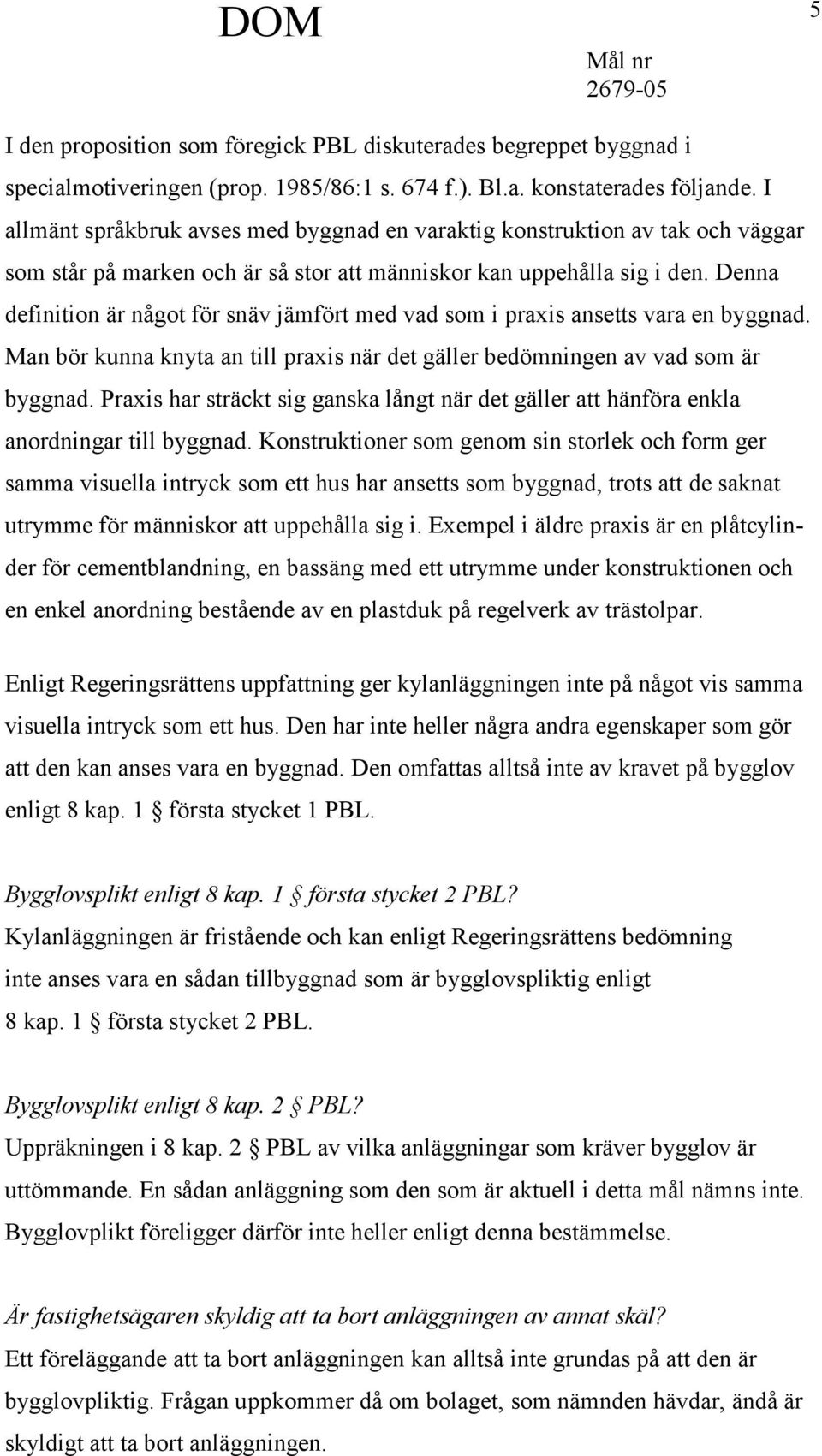 DOM

5

Mål nr
2679-05

I den proposition som föregick PBL diskuterades begreppet byggnad i specialmotiveringen (prop. 1985/86:1 s. 674 f.). Bl.a. konstaterades följande. I allmänt språkbruk avses med byggnad en varaktig konstruktion av tak och väggar som står på marken och är så stor att människor kan uppehålla sig i den. Denna definition är något för snäv jämfört med vad som i praxis ansetts vara en byggnad. Man bör kunna knyta an till praxis när det gäller bedömningen av vad som är byggnad. Praxis har sträckt sig ganska långt när det gäller att hänföra enkla anordningar till byggnad. Konstruktioner som genom sin storlek och form ger samma visuella intryck som ett hus har ansetts som byggnad, trots att de saknat utrymme för människor att uppehålla sig i. Exempel i äldre praxis är en plåtcylinder för cementblandning, en bassäng med ett utrymme under konstruktionen och en enkel anordning bestående av en plastduk på regelverk av trästolpar.

Enligt Regeringsrättens uppfattning ger kylanläggningen inte på något vis samma visuella intryck som ett hus. Den har inte heller några andra egenskaper som gör att den kan anses vara en byggnad. Den omfattas alltså inte av kravet på bygglov enligt 8 kap. 1 § första stycket 1 PBL.

Bygglovsplikt enligt 8 kap. 1 § första stycket 2 PBL?
Kylanläggningen är fristående och kan enligt Regeringsrättens bedömning inte anses vara en sådan tillbyggnad som är bygglovspliktig enligt 8 kap. 1 § första stycket 2 PBL.

Bygglovsplikt enligt 8 kap. 2 § PBL?
Uppräkningen i 8 kap. 2 § PBL av vilka anläggningar som kräver bygglov är uttömmande. En sådan anläggning som den som är aktuell i detta mål nämns inte. Bygglovplikt föreligger därför inte heller enligt denna bestämmelse.

Är fastighetsägaren skyldig att ta bort anläggningen av annat skäl?
Ett föreläggande att ta bort anläggningen kan alltså inte grundas på att den är bygglovpliktig. Frågan uppkommer då om bolaget, som nämnden hävdar, ändå är skyldigt att ta bort anläggningen.